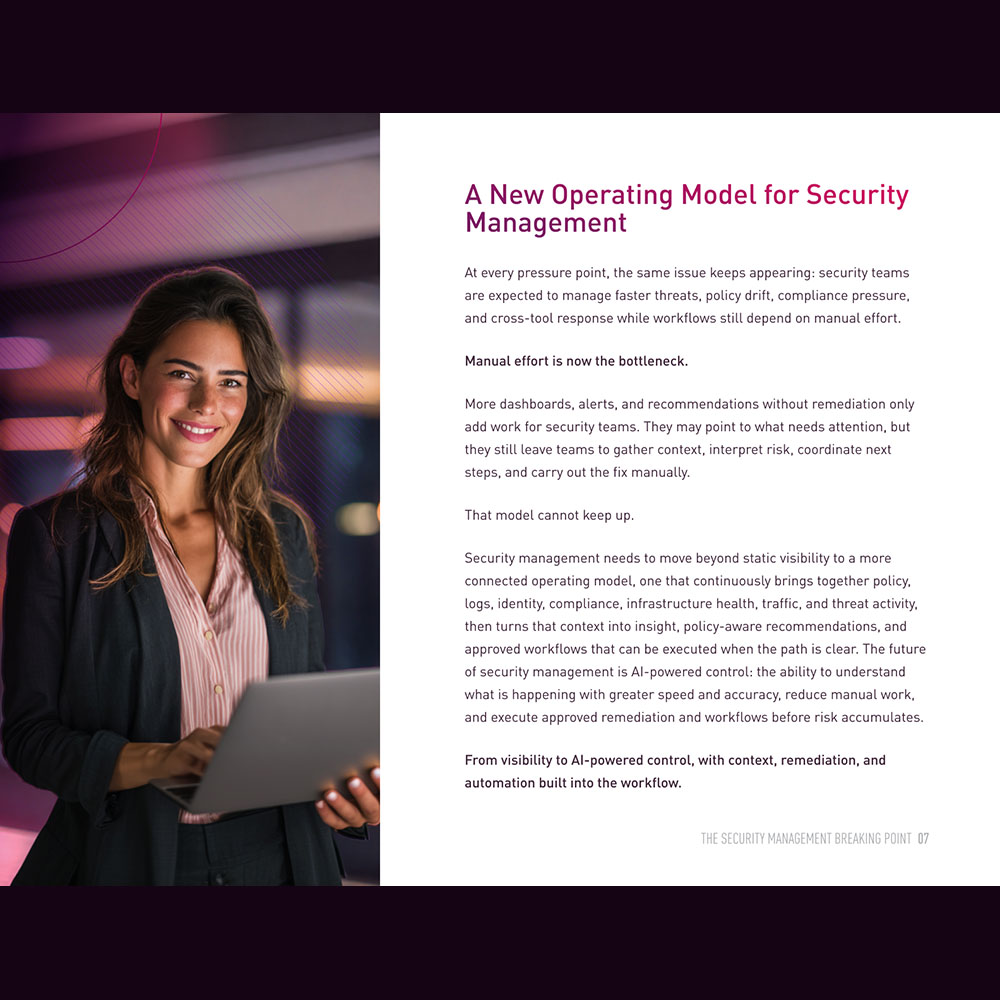 A New Operating Model for Security Management

At every pressure point, the same issue keeps appearing: security teams are expected to manage faster threats, policy drift, compliance pressure, and cross-tool response while workflows still depend on manual effort.

Manual effort is now the bottleneck.

More dashboards, alerts, and recommendations without remediation only add work for security teams. They may point to what needs attention, but they still leave teams to gather context, interpret risk, coordinate next steps, and carry out the fix manually.

That model cannot keep up.

Security management needs to move beyond static visibility to a more connected operating model, one that continuously brings together policy, logs, identity, compliance, infrastructure health, traffic, and threat activity, then turns that context into insight, policy-aware recommendations, and approved workflows that can be executed when the path is clear. The future of security management is AI-powered control: the ability to understand what is happening with greater speed and accuracy, reduce manual work, and execute approved remediation and workflows before risk accumulates.

From visibility to AI-powered control, with context, remediation, and automation built into the workflow.

THE SECURITY MANAGEMENT BREAKING POINT 07